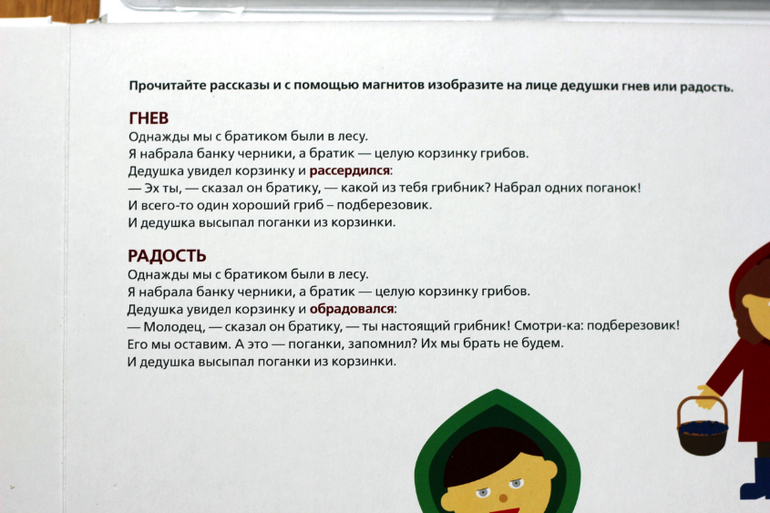 Прочитайте рассказы и с помощью магнитов изобразите на лице дедушки гнев или радость.

ГНЕВ

Однажды мы с братиком были в лесу.
Я набрала банку черники, а братик — целую корзинку грибов.
Дедушка увидел корзинку и рассердился:
— Эх ты, — сказал он братику, — какой из тебя грибник? Набрал одних поганок!
И всего-то один хороший гриб – подберезовик.
И дедушка высыпал поганки из корзинки.

РАДОСТЬ

Однажды мы с братиком были в лесу.
Я набрала банку черники, а братик — целую корзинку грибов.
Дедушка увидел корзинку и обрадовался:
— Молодец, — сказал он братику, — ты настоящий грибник! Смотри-ка: подберезовик!
Его мы оставим. А это — поганки, запомнил? Их мы брать не будем.
И дедушка высыпал поганки из корзинки.